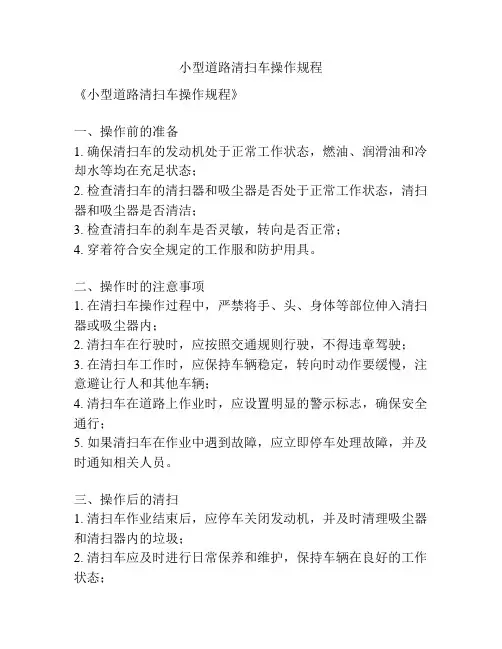 小型道路清扫车操作规程

《小型道路清扫车操作规程》

一、操作前的准备
1. 确保清扫车的发动机处于正常工作状态，燃油、润滑油和冷却水等均在充足状态；
2. 检查清扫车的清扫器和吸尘器是否处于正常工作状态，清扫器和吸尘器是否清洁；
3. 检查清扫车的刹车是否灵敏，转向是否正常；
4. 穿着符合安全规定的工作服和防护用具。

二、操作时的注意事项
1. 在清扫车操作过程中，严禁将手、头、身体等部位伸入清扫器或吸尘器内；
2. 清扫车在行驶时，应按照交通规则行驶，不得违章驾驶；
3. 在清扫车工作时，应保持车辆稳定，转向时动作要缓慢，注意避让行人和其他车辆；
4. 清扫车在道路上作业时，应设置明显的警示标志，确保安全通行；
5. 如果清扫车在作业中遇到故障，应立即停车处理故障，并及时通知相关人员。

三、操作后的清扫
1. 清扫车作业结束后，应停车关闭发动机，并及时清理吸尘器和清扫器内的垃圾；
2. 清扫车应及时进行日常保养和维护，保持车辆在良好的工作状态；